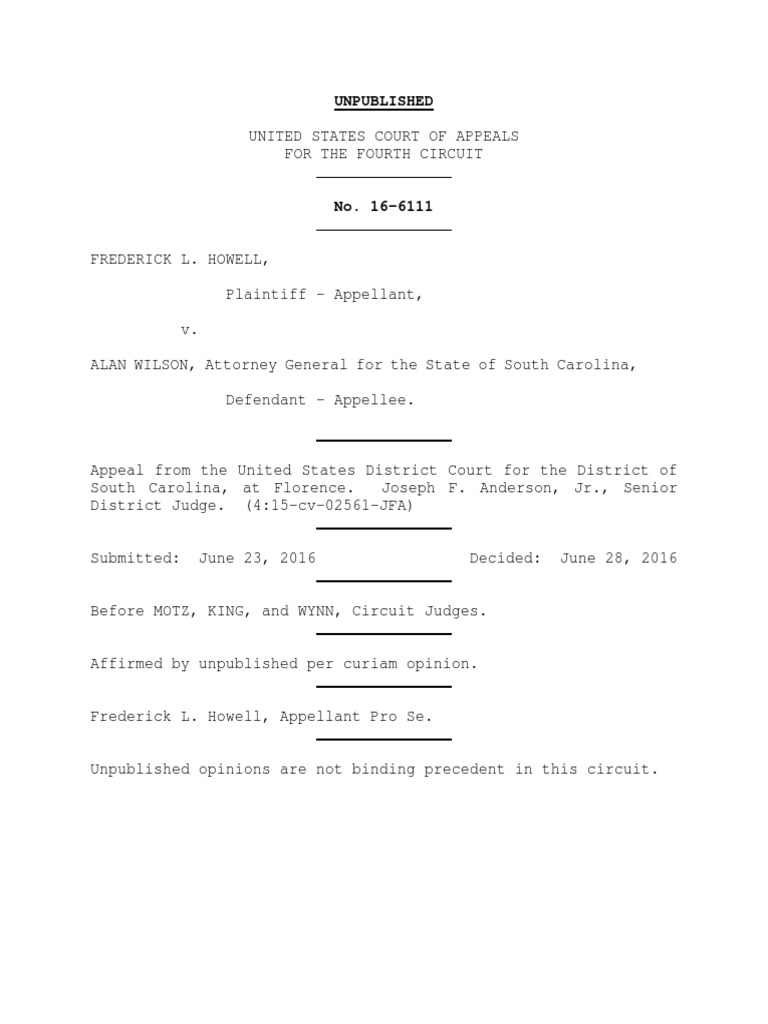 UNPUBLISHED

UNITED STATES COURT OF APPEALS
FOR THE FOURTH CIRCUIT

No. 16-6111

FREDERICK L. HOWELL,

Plaintiff - Appellant,

v.

ALAN WILSON, Attorney General for the State of South Carolina,

Defendant - Appellee.

Appeal from the United States District Court for the District of South Carolina, at Florence. Joseph F. Anderson, Jr., Senior District Judge. (4:15-cv-02561-JFA)

Submitted: June 23, 2016 Decided: June 28, 2016

Before MOTZ, KING, and WYNN, Circuit Judges.

Affirmed by unpublished per curiam opinion.

Frederick L. Howell, Appellant Pro Se.

Unpublished opinions are not binding precedent in this circuit.